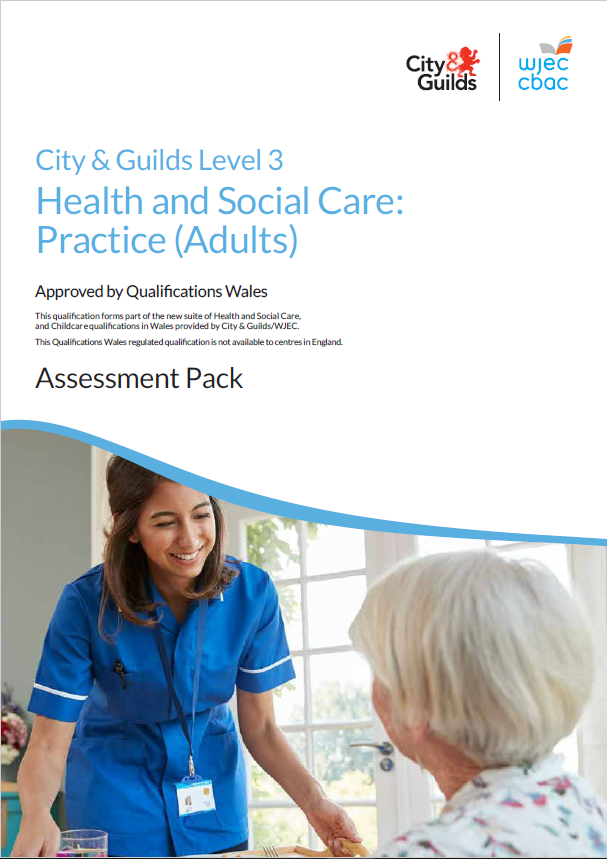 City & Guilds

wjec cbac

City & Guilds Level 3

Health and Social Care: Practice (Adults)

Approved by Qualifications Wales

This qualification forms part of the new suite of Health and Social Care, and Childcare qualifications in Wales provided by City & Guilds/WJEC.

This Qualifications Wales regulated qualification is not available to centres in England.

Assessment Pack